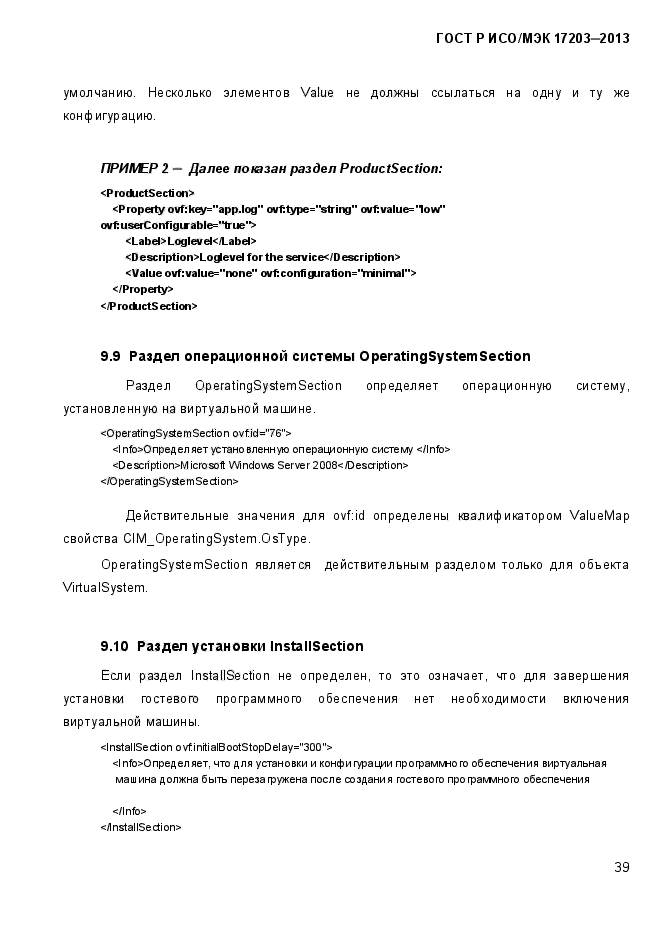 ГОСТ Р ИСО/МЭК 17203–2013

умолчанию. Несколько элементов Value не должны ссылаться на одну и ту же конфигурацию.

ПРИМЕР 2 – Далее показан раздел ProductSection:

<ProductSection>
<Property ovf:key="app.log" ovf:type="string" ovf:value="low" ovf:userConfigurable="true">
<Label>Loglevel</Label>
<Description>Loglevel for the service</Description>
<Value ovf:value="none" ovf:configuration="minimal">
</Property>
</ProductSection>

9.9 Раздел операционной системы OperatingSystemSection

Раздел OperatingSystemSection определяет операционную систему, установленную на виртуальной машине.

<OperatingSystemSection ovf:id="76">
<Info>Определяет установленную операционную систему </Info>
<Description>Microsoft Windows Server 2008</Description>
</OperatingSystemSection>

Действительные значения для ovf:id определены квалификатором ValueMap свойства CIM_OperatingSystem.OsType.

OperatingSystemSection является действительным разделом только для объекта VirtualSystem.

9.10 Раздел установки InstallSection

Если раздел InstallSection не определен, то это означает, что для завершения установки гостевого программного обеспечения нет необходимости включения виртуальной машины.

<InstallSection ovf:initialBootStopDelay="300">
<Info>Определяет, что для установки и конфигурации программного обеспечения виртуальная машина должна быть перезагружена после создания гостевого программного обеспечения

</Info>
</InstallSection>

39